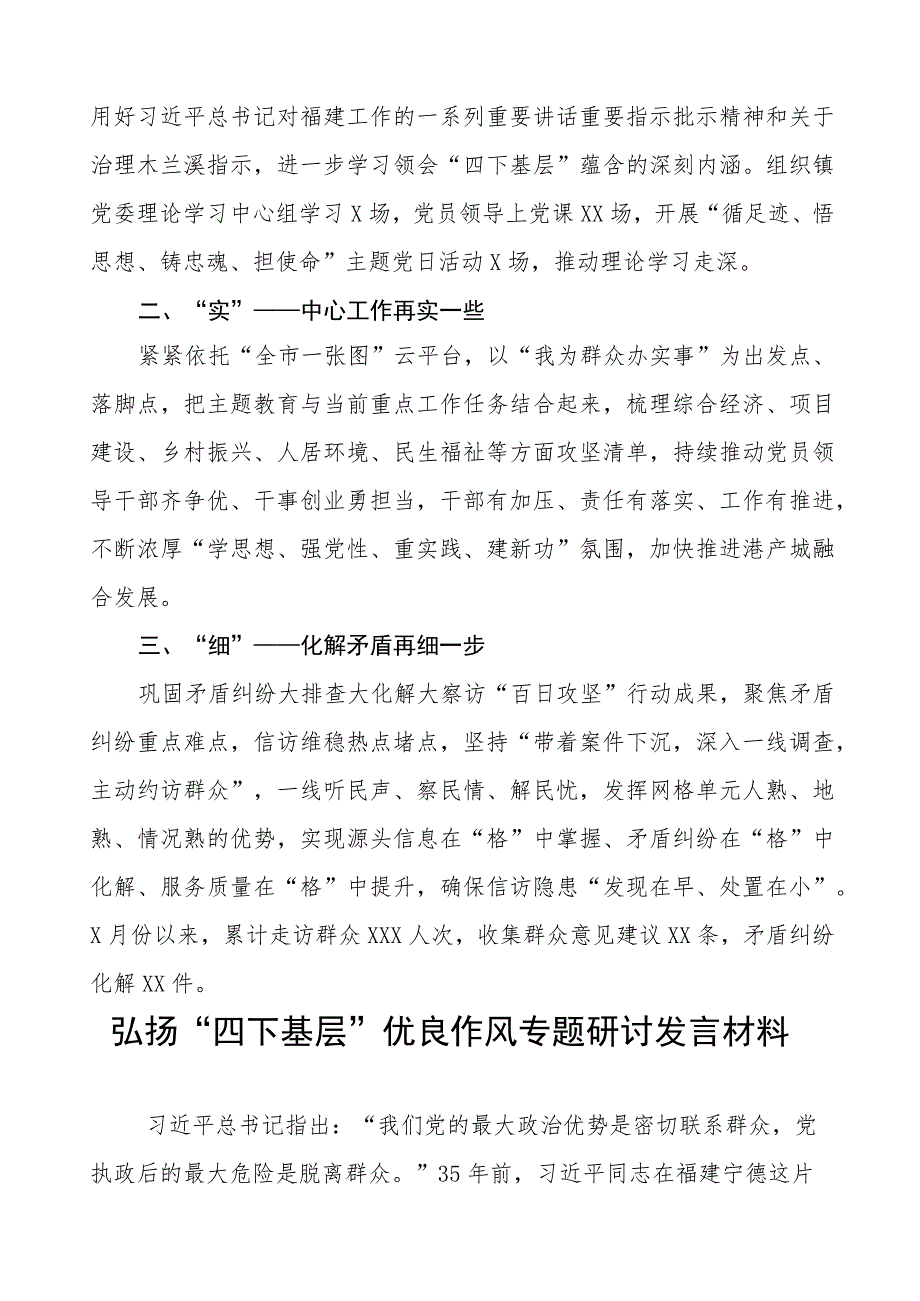 用好习近平总书记对福建工作的一系列重要讲话重要指示批示精神和关于治理木兰溪指示，进一步学习领会“四下基层”蕴含的深刻内涵。组织镇党委理论学习中心组学习X场，党员领导上党课XX场，开展“循足迹、悟思想、铸忠魂、担使命”主题党日活动X场，推动理论学习走深。

二、“实”——中心工作再实一些

紧紧依托“全市一张图”云平台，以“我为群众办实事”为出发点、落脚点，把主题教育与当前重点工作任务结合起来，梳理综合经济、项目建设、乡村振兴、人居环境、民生福祉等方面攻坚清单，持续推动党员领导干部齐争优、干事创业勇担当，干部有加压、责任有落实、工作有推进，不断浓厚“学思想、强党性、重实践、建新功”氛围，加快推进港产城融合发展。

三、“细”——化解矛盾再细一步

巩固矛盾纠纷大排查大化解大察访“百日攻坚”行动成果，聚焦矛盾纠纷重点难点，信访维稳热点堵点，坚持“带着案件下沉，深入一线调查，主动约访群众”，一线听民声、察民情、解民忧，发挥网格单元人熟、地熟、情况熟的优势，实现源头信息在“格”中掌握、矛盾纠纷在“格”中化解、服务质量在“格”中提升，确保信访隐患“发现在早、处置在小”。X月份以来，累计走访群众XXX人次，收集群众意见建议XX条，矛盾纠纷化解XX件。

弘扬“四下基层”优良作风专题研讨发言材料

习近平总书记指出：“我们党的最大政治优势是密切联系群众，党执政后的最大危险是脱离群众。”35年前，习近平同志在福建宁德这片